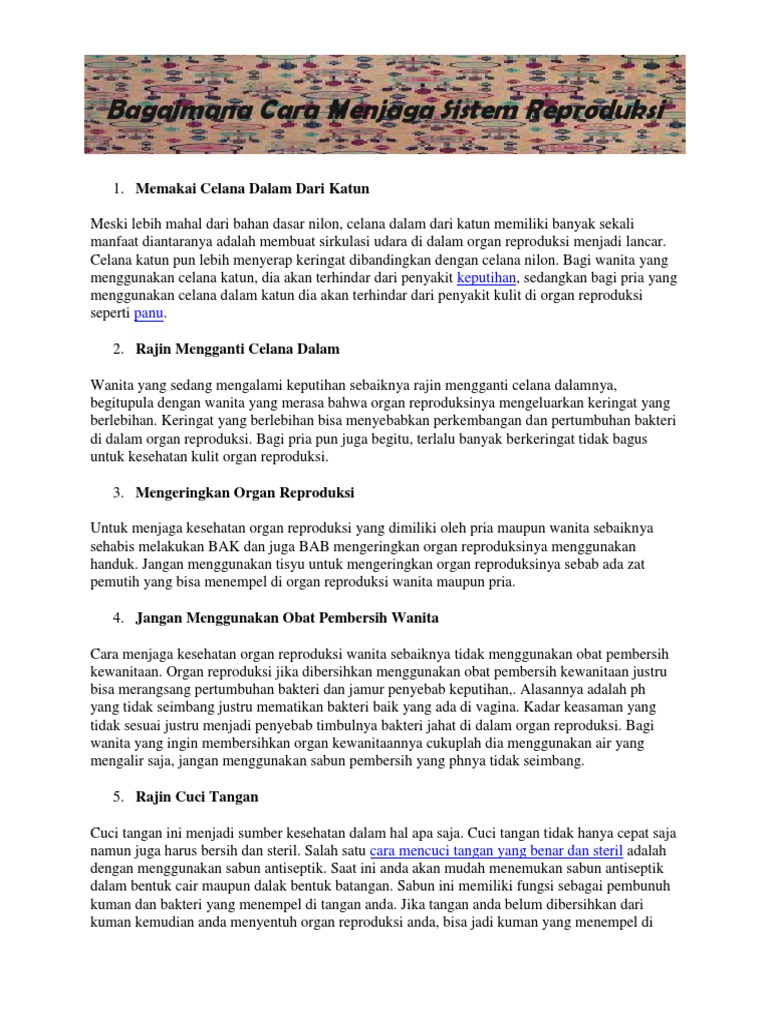 Bagaimana Cara Menjaga Sistem Reproduksi

1. Memakai Celana Dalam Dari Katun

Meski lebih mahal dari bahan dasar nilon, celana dalam dari katun memiliki banyak sekali manfaat diantaranya adalah membuat sirkulasi udara di dalam organ reproduksi menjadi lancar. Celana katun pun lebih menyerap keringat dibandingkan dengan celana nilon. Bagi wanita yang menggunakan celana katun, dia akan terhindar dari penyakit keputihan, sedangkan bagi pria yang menggunakan celana dalam katun dia akan terhindar dari penyakit kulit di organ reproduksi seperti panu.

2. Rajin Mengganti Celana Dalam

Wanita yang sedang mengalami keputihan sebaiknya rajin mengganti celana dalamnya, begitupula dengan wanita yang merasa bahwa organ reproduksinya mengeluarkan keringat yang berlebihan. Keringat yang berlebihan bisa menyebabkan perkembangan dan pertumbuhan bakteri di dalam organ reproduksi. Bagi pria pun juga begitu, terlalu banyak berkeringat tidak bagus untuk kesehatan kulit organ reproduksi.

3. Mengeringkan Organ Reproduksi

Untuk menjaga kesehatan organ reproduksi yang dimiliki oleh pria maupun wanita sebaiknya sehabis melakukan BAK dan juga BAB mengeringkan organ reproduksinya menggunakan handuk. Jangan menggunakan tisyu untuk mengeringkan organ reproduksinya sebab ada zat pemutih yang bisa menempel di organ reproduksi wanita maupun pria.

4. Jangan Menggunakan Obat Pembersih Wanita

Cara menjaga kesehatan organ reproduksi wanita sebaiknya tidak menggunakan obat pembersih kewanitaan. Organ reproduksi jika dibersihkan menggunakan obat pembersih kewanitaan justru bisa merangsang pertumbuhan bakteri dan jamur penyebab keputihan,. Alasannya adalah ph yang tidak seimbang justru mematikan bakteri baik yang ada di vagina. Kadar keasaman yang tidak sesuai justru menjadi penyebab timbulnya bakteri jahat di dalam organ reproduksi. Bagi wanita yang ingin membersihkan organ kewanitaannya cukuplah dia menggunakan air yang mengalir saja, jangan menggunakan sabun pembersih yang phnya tidak seimbang.

5. Rajin Cuci Tangan

Cuci tangan ini menjadi sumber kesehatan dalam hal apa saja. Cuci tangan tidak hanya cepat saja namun juga harus bersih dan steril. Salah satu cara mencuci tangan yang benar dan steril adalah dengan menggunakan sabun antiseptik. Saat ini anda akan mudah menemukan sabun antiseptik dalam bentuk cair maupun dalak bentuk batangan. Sabun ini memiliki fungsi sebagai pembunuh kuman dan bakteri yang menempel di tangan anda. Jika tangan anda belum dibersihkan dari kuman kemudian anda menyentuh organ reproduksi anda, bisa jadi kuman yang menempel di